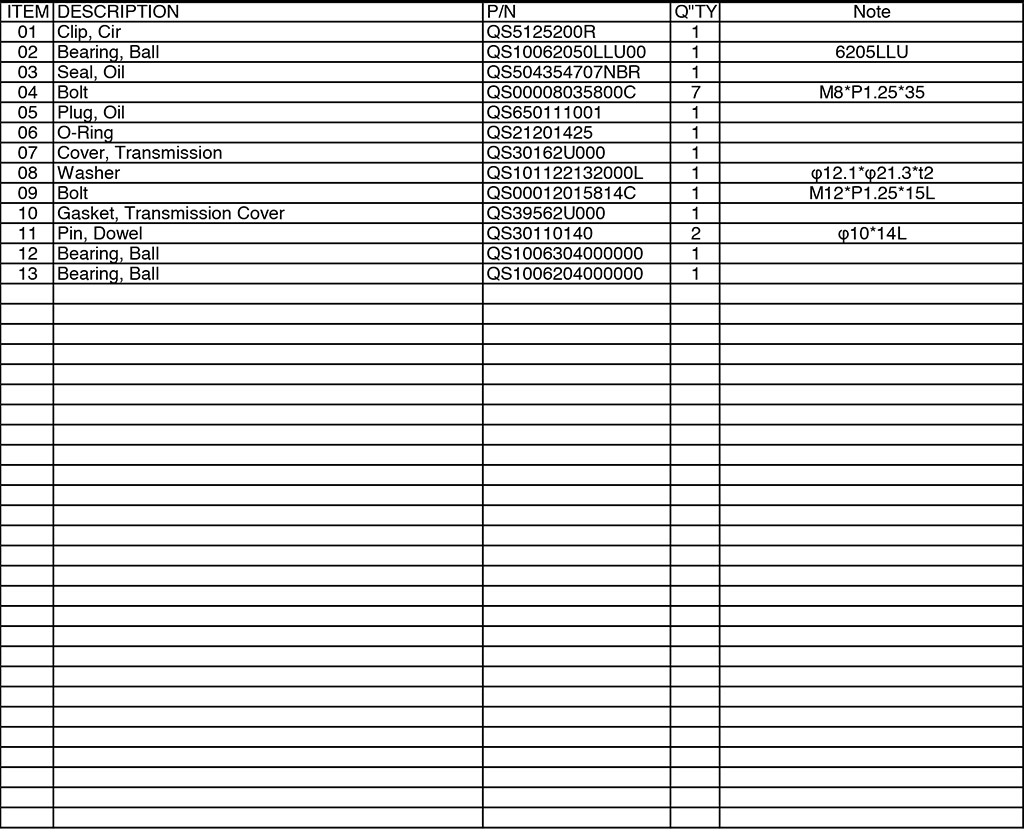 | ITEM | DESCRIPTION | P/N | Q"TY | Note |
|---|---|---|---|---|
| 01 | Clip, Cir | QS5125200R | 1 | |
| 02 | Bearing, Ball | QS10062050LLU00 | 1 | 6205LLU |
| 03 | Seal, Oil | QS504354707NBR | 1 | |
| 04 | Bolt | QS00008035800C | 7 | M8*P1.25*35 |
| 05 | Plug, Oil | QS650111001 | 1 | |
| 06 | O-Ring | QS21201425 | 1 | |
| 07 | Cover, Transmission | QS30162U000 | 1 | |
| 08 | Washer | QS101122132000L | 1 | φ12.1*φ21.3*t2 |
| 09 | Bolt | QS00012015814C | 1 | M12*P1.25*15L |
| 10 | Gasket, Transmission Cover | QS39562U000 | 1 | |
| 11 | Pin, Dowel | QS30110140 | 2 | φ10*14L |
| 12 | Bearing, Ball | QS1006304000000 | 1 | |
| 13 | Bearing, Ball | QS1006204000000 | 1 | |